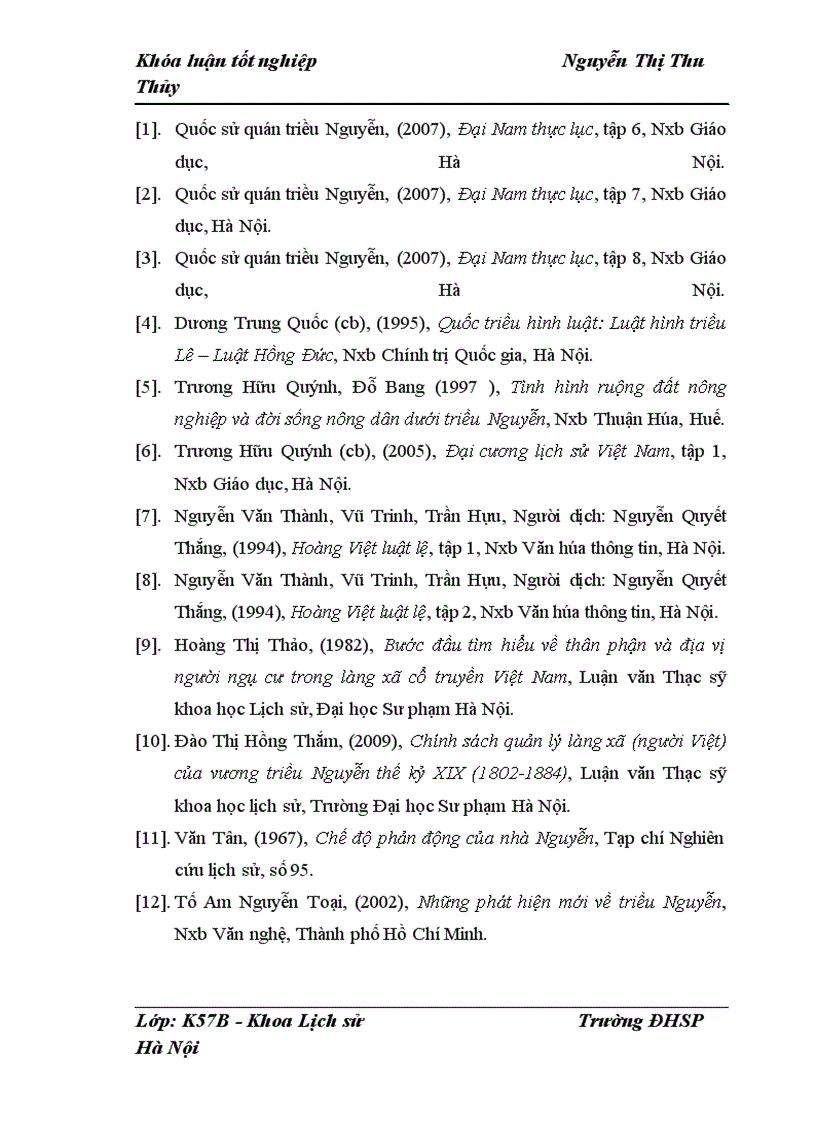 Khóa luận tốt nghiệp Nguyễn Thị Thu Thủy

[1]. Quốc sử quán triều Nguyễn, (2007), Đại Nam thực lục, tập 6, Nxb Giáo dục, Hà Nội.

[2]. Quốc sử quán triều Nguyễn, (2007), Đại Nam thực lục, tập 7, Nxb Giáo dục, Hà Nội.

[3]. Quốc sử quán triều Nguyễn, (2007), Đại Nam thực lục, tập 8, Nxb Giáo dục, Hà Nội.

[4]. Dương Trung Quốc (cb), (1995), Quốc triều hình luật: Luật hình triều Lê – Luật Hồng Đức, Nxb Chính trị Quốc gia, Hà Nội.

[5]. Trương Hữu Quýnh, Đỗ Bang (1997 ), Tình hình ruộng đất nông nghiệp và đời sống nông dân dưới triều Nguyễn, Nxb Thuận Húa, Huế.

[6]. Trương Hữu Quýnh (cb), (2005), Đại cương lịch sử Việt Nam, tập 1, Nxb Giáo dục, Hà Nội.

[7]. Nguyễn Văn Thành, Vũ Trinh, Trần Hựu, Người dịch: Nguyễn Quyết Thắng, (1994), Hoàng Việt luật lệ, tập 1, Nxb Văn húa thông tin, Hà Nội.

[8]. Nguyễn Văn Thành, Vũ Trinh, Trần Hựu, Người dịch: Nguyễn Quyết Thắng, (1994), Hoàng Việt luật lệ, tập 2, Nxb Văn húa thông tin, Hà Nội.

[9]. Hoàng Thị Thảo, (1982), Bước đầu tìm hiểu về thân phận và địa vị người ngụ cư trong làng xã cổ truyền Việt Nam, Luận văn Thạc sỹ khoa học Lịch sử, Đại học Sư phạm Hà Nội.

[10]. Đào Thị Hồng Thắm, (2009), Chính sách quản lý làng xã (người Việt) của vương triều Nguyễn thế kỷ XIX (1802-1884), Luận văn Thạc sỹ khoa học lịch sử, Trường Đại học Sư phạm Hà Nội.

[11]. Văn Tân, (1967), Chế độ phản động của nhà Nguyễn, Tạp chí Nghiên cứu lịch sử, số 95.

[12]. Tố Am Nguyễn Toại, (2002), Những phát hiện mới về triều Nguyễn, Nxb Văn nghệ, Thành phố Hồ Chí Minh.

Lớp: K57B - Khoa Lịch sử Trường ĐHSP Hà Nội